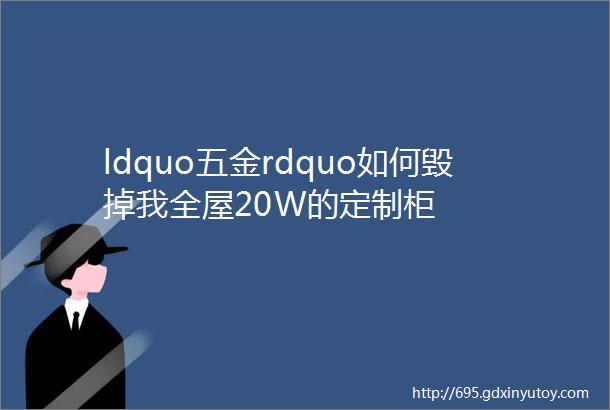 ldquo五金rdquo如何毁掉我全屋20W的定制柜

http://695.gdxinyutoy.com